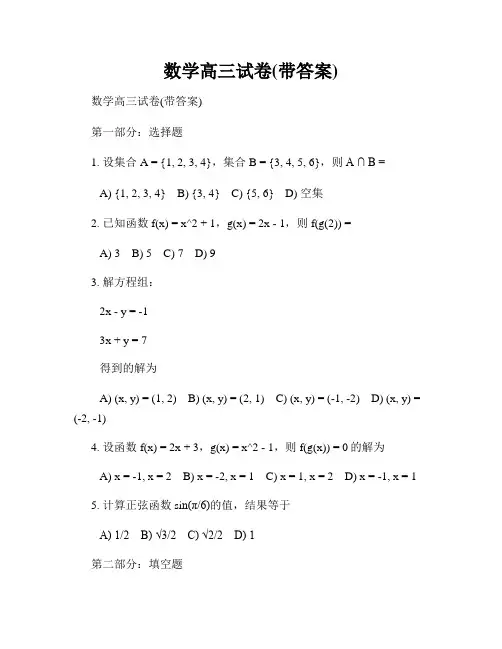 数学高三试卷(带答案)

数学高三试卷(带答案)

第一部分：选择题

1. 设集合 A = {1, 2, 3, 4}，集合 B = {3, 4, 5, 6}，则 A ∩ B =

A) {1, 2, 3, 4}　B) {3, 4}　C) {5, 6}　D) 空集

2. 已知函数 f(x) = x^2 + 1，g(x) = 2x - 1，则 f(g(2)) =

A) 3　B) 5　C) 7　D) 9

3. 解方程组：

2x - y = -1

3x + y = 7

得到的解为

A) (x, y) = (1, 2)　B) (x, y) = (2, 1)　C) (x, y) = (-1, -2)　D) (x, y) = (-2, -1)

4. 设函数 f(x) = 2x + 3，g(x) = x^2 - 1，则 f(g(x)) = 0 的解为

A) x = -1, x = 2　B) x = -2, x = 1　C) x = 1, x = 2　D) x = -1, x = 1

5. 计算正弦函数 sin(π/6)的值，结果等于

A) 1/2　B) √3/2　C) √2/2　D) 1

第二部分：填空题